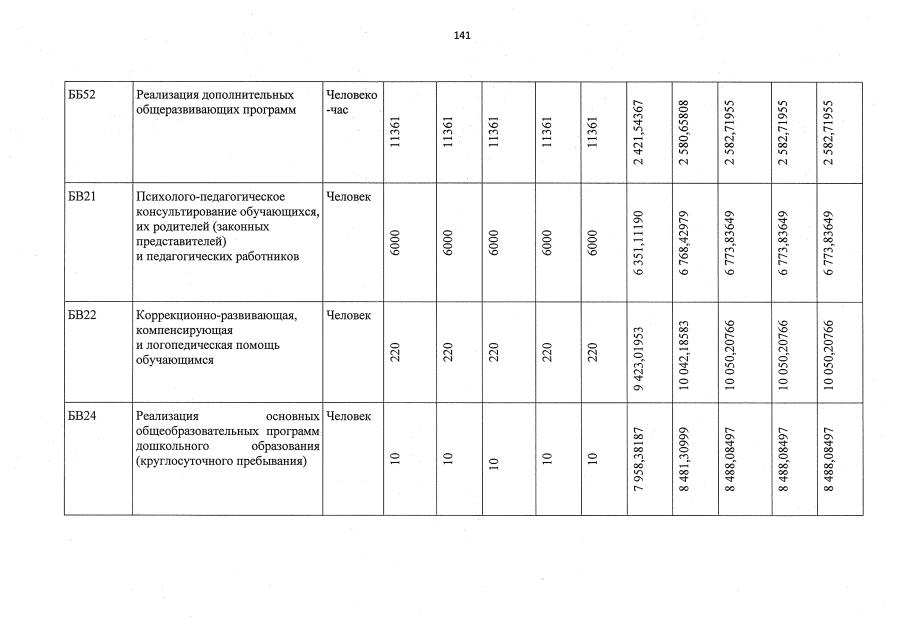 141

| ББ52 | Реализация дополнительных общеразвивающих программ | Человеко-час | 11361 | 11361 | 11361 | 11361 | 11361 | 2 421,54367 | 2 580,65808 | 2 582,71955 | 2 582,71955 | 2 582,71955 |
|---|---|---|---|---|---|---|---|---|---|---|---|---|
| БВ21 | Психолого-педагогическое консультирование обучающихся, их родителей (законных представителей) и педагогических работников | Человек | 6000 | 6000 | 6000 | 6000 | 6000 | 6 351,11190 | 6 768,42979 | 6 773,83649 | 6 773,83649 | 6 773,83649 |
| БВ22 | Коррекционно-развивающая, компенсирующая и логопедическая помощь обучающимся | Человек | 220 | 220 | 220 | 220 | 220 | 9 423,01953 | 10 042,18583 | 10 050,20766 | 10 050,20766 | 10 050,20766 |
| БВ24 | Реализация основных общеобразовательных программ дошкольного образования (круглосуточного пребывания) | Человек | 10 | 10 | 10 | 10 | 10 | 7 958,38187 | 8 481,30999 | 8 488,08497 | 8 488,08497 | 8 488,08497 |